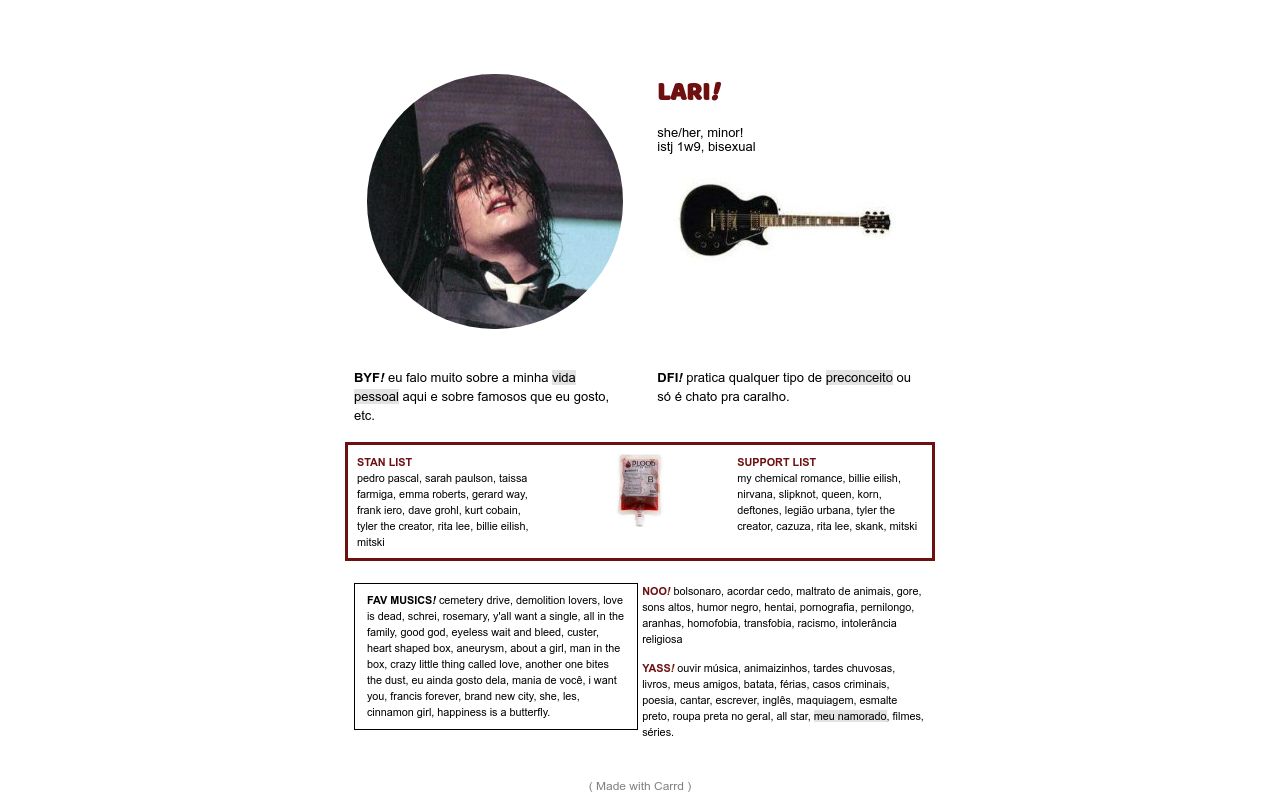 LARI!

she/her, minor!
istj 1w9, bisexual

BYF! eu falo muito sobre a minha vida pessoal aqui e sobre famosos que eu gosto, etc.

DFI! pratica qualquer tipo de preconceito ou só é chato pra caralho.

STAN LIST
pedro pascal, sarah paulson, taissa farmiga, emma roberts, gerard way, frank iero, dave grohl, kurt cobain, tyler the creator, rita lee, billie eilish, mitski

BLOOD

SUPPORT LIST
my chemical romance, billie eilish, nirvana, slipknot, queen, korn, deftones, legião urbana, tyler the creator, cazuza, rita lee, skank, mitski

FAV MUSICS! cemetery drive, demolition lovers, love is dead, schrei, rosemary, y'all want a single, all in the family, good god, eyeless wait and bleed, custer, heart shaped box, aneurysm, about a girl, man in the box, crazy little thing called love, another one bites the dust, eu ainda gosto dela, mania de você, i want you, francis forever, brand new city, she, les, cinnamon girl, happiness is a butterfly.

NOO! bolsonaro, acordar cedo, maltrato de animais, gore, sons altos, humor negro, hentai, pornografia, pernilongo, aranhas, homofobia, transfobia, racismo, intolerância religiosa

YASS! ouvir música, animaizinhos, tardes chuvosas, livros, meus amigos, batata, férias, casos criminais, poesia, cantar, escrever, inglês, maquiagem, esmalte preto, roupa preta no geral, all star, meu namorado, filmes, séries.

( Made with Carrd )